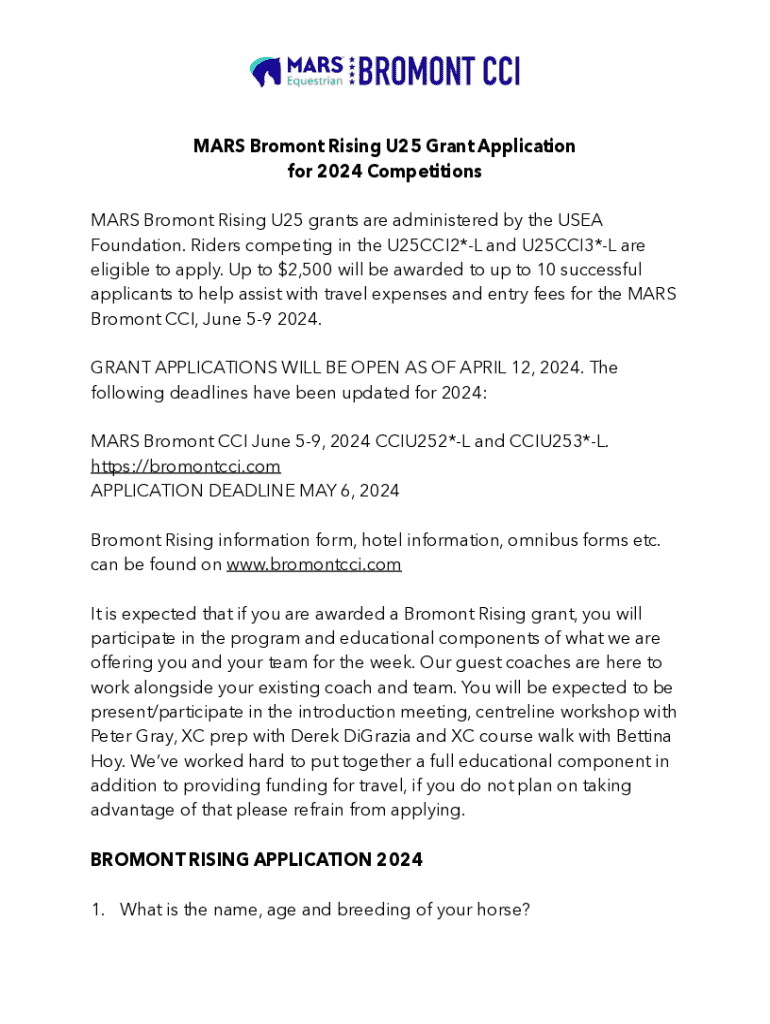 MARS Equestrian BROMONT CCI

MARS Bromont Rising U25 Grant Application for 2024 Competitions

MARS Bromont Rising U25 grants are administered by the USEA Foundation. Riders competing in the U25CCI2*-L and U25CCI3*-L are eligible to apply. Up to $2,500 will be awarded to up to 10 successful applicants to help assist with travel expenses and entry fees for the MARS Bromont CCI, June 5-9 2024.

GRANT APPLICATIONS WILL BE OPEN AS OF APRIL 12, 2024. The following deadlines have been updated for 2024:

MARS Bromont CCI June 5-9, 2024 CCIU252*-L and CCIU253*-L.
https://bromontcci.com
APPLICATION DEADLINE MAY 6, 2024

Bromont Rising information form, hotel information, omnibus forms etc. can be found on www.bromontcci.com

It is expected that if you are awarded a Bromont Rising grant, you will participate in the program and educational components of what we are offering you and your team for the week. Our guest coaches are here to work alongside your existing coach and team. You will be expected to be present/participate in the introduction meeting, centreline workshop with Peter Gray, XC prep with Derek DiGrazia and XC course walk with Bettina Hoy. We've worked hard to put together a full educational component in addition to providing funding for travel, if you do not plan on taking advantage of that please refrain from applying.

BROMONT RISING APPLICATION 2024

1. What is the name, age and breeding of your horse?